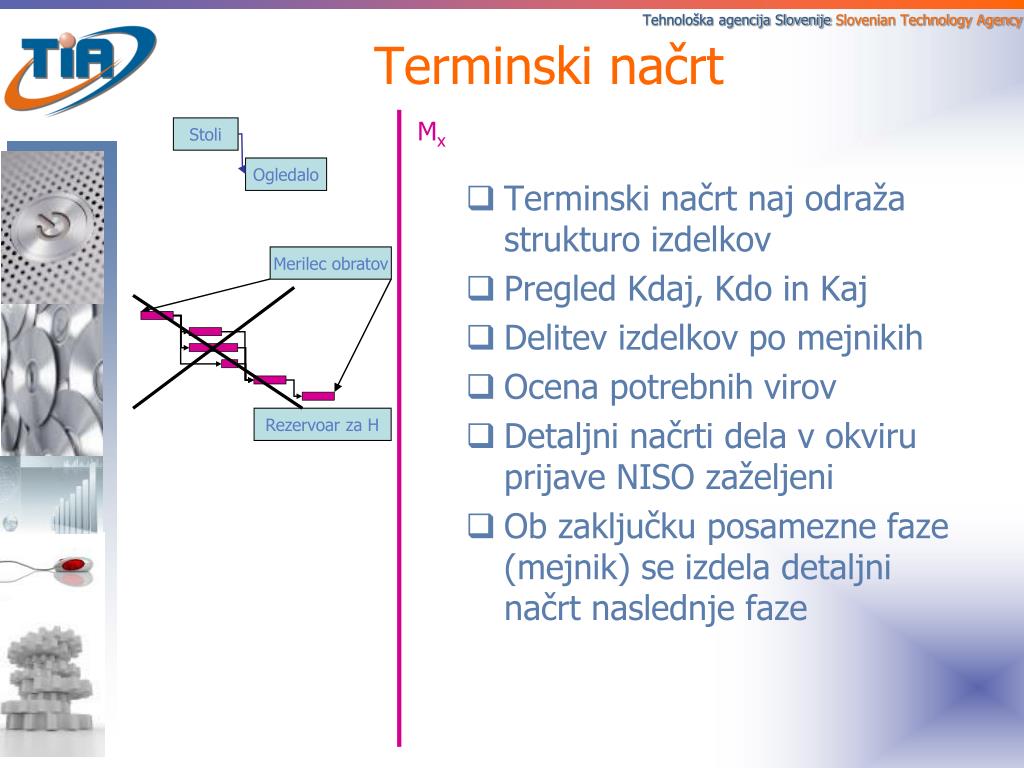 Tehnološka agencija Slovenije Slovenian Technology Agency

TIA

Terminski načrt

Stoli

Ogledalo

Merilec obratov

Rezervoar za H

$M_x$

❑ Terminski načrt naj odraža strukturo izdelkov
❑ Pregled Kdaj, Kdo in Kaj
❑ Delitev izdelkov po mejnikih
❑ Ocena potrebnih virov
❑ Detaljni načrti dela v okviru prijave NISO zaželjeni
❑ Ob zaključku posamezne faze (mejnik) se izdela detaljni načrt naslednje faze